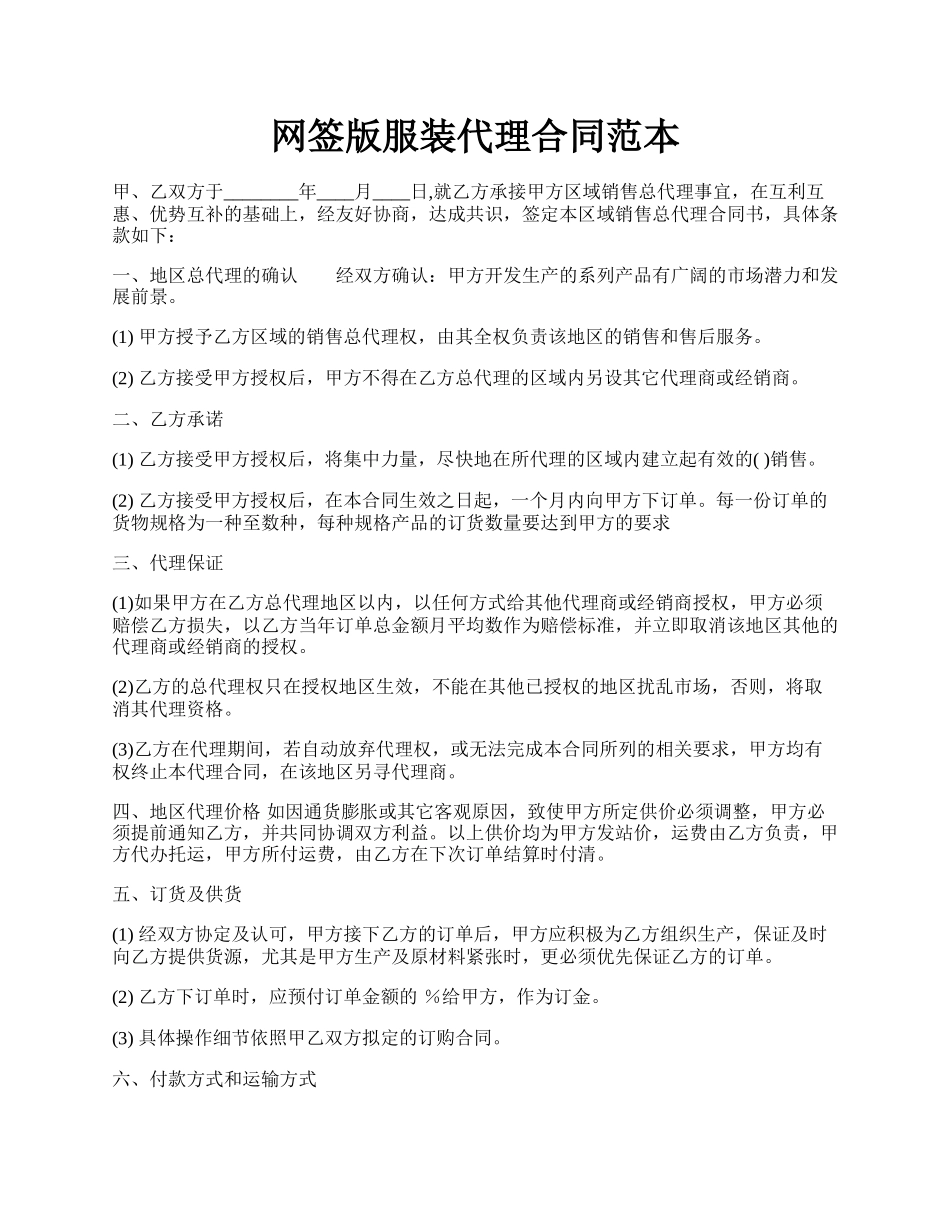 网签版服装代理合同范本

甲、乙双方于________年____月____日,就乙方承接甲方区域销售总代理事宜，在互利互惠、优势互补的基础上，经友好协商，达成共识，签定本区域销售总代理合同书，具体条款如下：

一、地区总代理的确认　　经双方确认：甲方开发生产的系列产品有广阔的市场潜力和发展前景。

(1) 甲方授予乙方区域的销售总代理权，由其全权负责该地区的销售和售后服务。

(2) 乙方接受甲方授权后，甲方不得在乙方总代理的区域内另设其它代理商或经销商。

二、乙方承诺

(1) 乙方接受甲方授权后，将集中力量，尽快地在所代理的区域内建立起有效的( )销售。

(2) 乙方接受甲方授权后，在本合同生效之日起，一个月内向甲方下订单。每一份订单的货物规格为一种至数种，每种规格产品的订货数量要达到甲方的要求

三、代理保证

(1)如果甲方在乙方总代理地区以内，以任何方式给其他代理商或经销商授权，甲方必须赔偿乙方损失，以乙方当年订单总金额月平均数作为赔偿标准，并立即取消该地区其他的代理商或经销商的授权。

(2)乙方的总代理权只在授权地区生效，不能在其他已授权的地区扰乱市场，否则，将取消其代理资格。

(3)乙方在代理期间，若自动放弃代理权，或无法完成本合同所列的相关要求，甲方均有权终止本代理合同，在该地区另寻代理商。

四、地区代理价格 如因通货膨胀或其它客观原因，致使甲方所定供价必须调整，甲方必须提前通知乙方，并共同协调双方利益。以上供价均为甲方发站价，运费由乙方负责，甲方代办托运，甲方所付运费，由乙方在下次订单结算时付清。

五、订货及供货

(1) 经双方协定及认可，甲方接下乙方的订单后，甲方应积极为乙方组织生产，保证及时向乙方提供货源，尤其是甲方生产及原材料紧张时，更必须优先保证乙方的订单。

(2) 乙方下订单时，应预付订单金额的 %给甲方，作为订金。

(3) 具体操作细节依照甲乙双方拟定的订购合同。

六、付款方式和运输方式